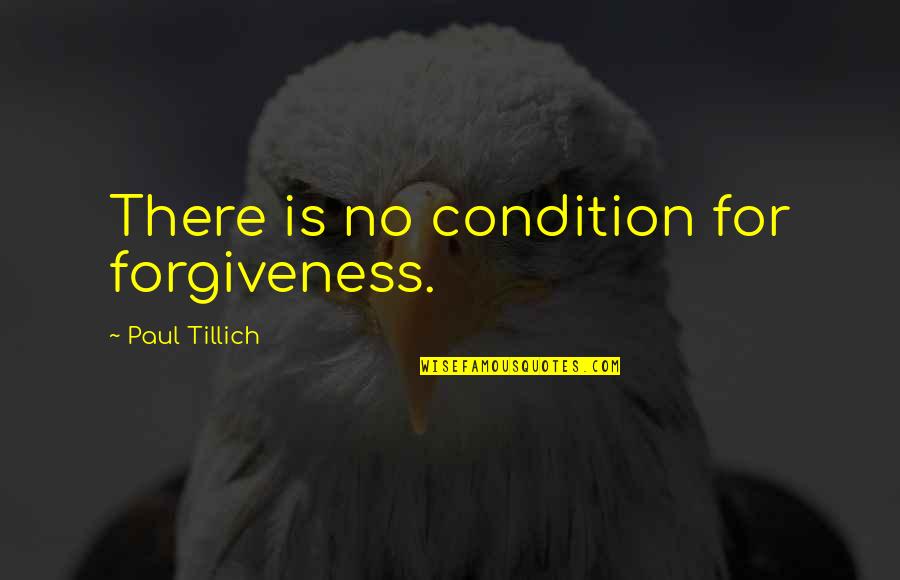 There is no condition for forgiveness.

~ Paul Tillich

WISEFAMOUSQUOTES.COM